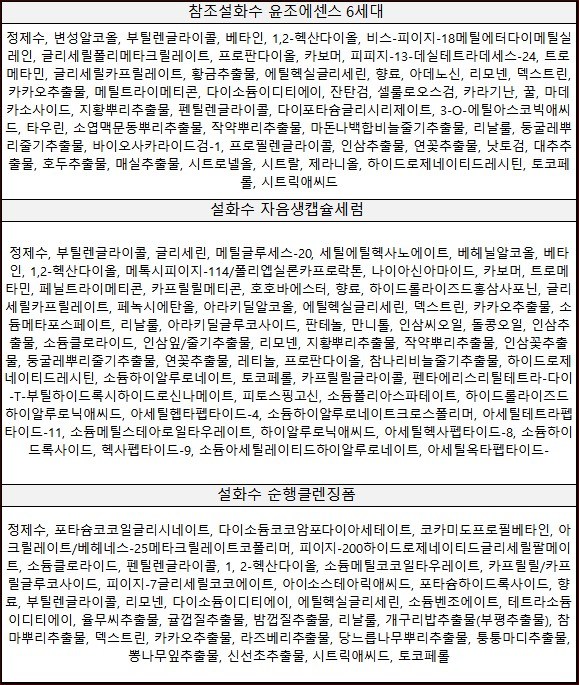 참조설화수 윤조에센스 6세대

정제수, 변성알코올, 부틸렌글라이콜, 베타인, 1,2-헥산다이올, 비스-피이지-18메틸에터다이메틸실레인, 글리세릴폴리메타크릴레이트, 프로판다이올, 카보머, 피피지-13-데실테트라데세스-24, 트로메타민, 글리세릴카프릴레이트, 황금추출물, 에틸헥실글리세린, 향료, 아데노신, 리모넨, 덱스트린, 카카오추출물, 메틸트라이메티콘, 다이소듐이디티에이, 잔탄검, 셀룰로오스검, 카라기난, 꿀, 마데카소사이드, 지황뿌리추출물, 펜틸렌글라이콜, 다이포타슘글리시리제이트, 3-O-에틸아스코빅애씨드, 타우린, 소엽맥문동뿌리추출물, 작약뿌리추출물, 마돈나백합비늘줄기추출물, 리날룰, 둥굴레뿌리줄기추출물, 바이오사카라이드검-1, 프로필렌글라이콜, 인삼추출물, 연꽃추출물, 낫토검, 대추추출물, 호두추출물, 매실추출물, 시트로넬올, 시트랄, 제라니올, 하이드로제네이티드레시틴, 토코페롤, 시트릭애씨드

설화수 자음생캡슐세럼

정제수, 부틸렌글라이콜, 글리세린, 메틸글루세스-20, 세틸에틸헥사노에이트, 베헤닐알코올, 베타인, 1,2-헥산다이올, 메톡시피이지-114/폴리엡실론카프로락톤, 나이아신아마이드, 카보머, 트로메타민, 페닐트라이메티콘, 카프릴릴메티콘, 호호바에스터, 향료, 하이드롤라이즈드홍삼사포닌, 글리세릴카프릴레이트, 페녹시에탄올, 아라키딜알코올, 에틸헥실글리세린, 덱스트린, 카카오추출물, 소듐메타포스페이트, 리날룰, 아라키딜글루코사이드, 판테놀, 만니톨, 인삼씨오일, 돌콩오일, 인삼추출물, 소듐클로라이드, 인삼잎/줄기추출물, 리모넨, 지황뿌리추출물, 작약뿌리추출물, 인삼꽃추출물, 둥굴레뿌리줄기추출물, 연꽃추출물, 레티놀, 프로판다이올, 참나리비늘줄기추출물, 하이드로제네이티드레시틴, 소듐하이알루로네이트, 토코페롤, 카프릴릴글라이콜, 펜타에리스리틸테트라-다이-T-부틸하이드록시하이드로신나메이트, 피토스핑고신, 소듐폴리아스파테이트, 하이드롤라이즈드하이알루로닉애씨드, 아세틸헵타펩타이드-4, 소듐하이알루로네이트크로스폴리머, 아세틸테트라펩타이드-11, 소듐메틸스테아로일타우레이트, 하이알루로닉애씨드, 아세틸헥사펩타이드-8, 소듐하이드록사이드, 헥사펩타이드-9, 소듐아세틸레이티드하이알루로네이트, 아세틸옥타펩타이드-

설화수 순행클렌징폼

정제수, 포타슘코코일글리시네이트, 다이소듐코코암포다이아세테이트, 코카미도프로필베타인, 아크릴레이트/베헤네스-25메타크릴레이트코폴리머, 피이지-200하이드로제네이티드글리세릴팔메이트, 소듐클로라이드, 펜틸렌글라이콜, 1, 2-헥산다이올, 소듐메틸코코일타우레이트, 카프릴릴/카프릴글루코사이드, 피이지-7글리세릴코코에이트, 아이소스테아릭애씨드, 포타슘하이드록사이드, 향료, 부틸렌글라이콜, 리모넨, 다이소듐이디티에이, 에틸헥실글리세린, 소듐벤조에이트, 테트라소듐이디티에이, 율무씨추출물, 귤껍질추출물, 밤껍질추출물, 리날룰, 개구리밥추출물(부평추출물), 참마뿌리추출물, 덱스트린, 카카오추출물, 라즈베리추출물, 당느릅나무뿌리추출물, 퉁퉁마디추출물, 뽕나무잎추출물, 신선초추출물, 시트릭애씨드, 토코페롤